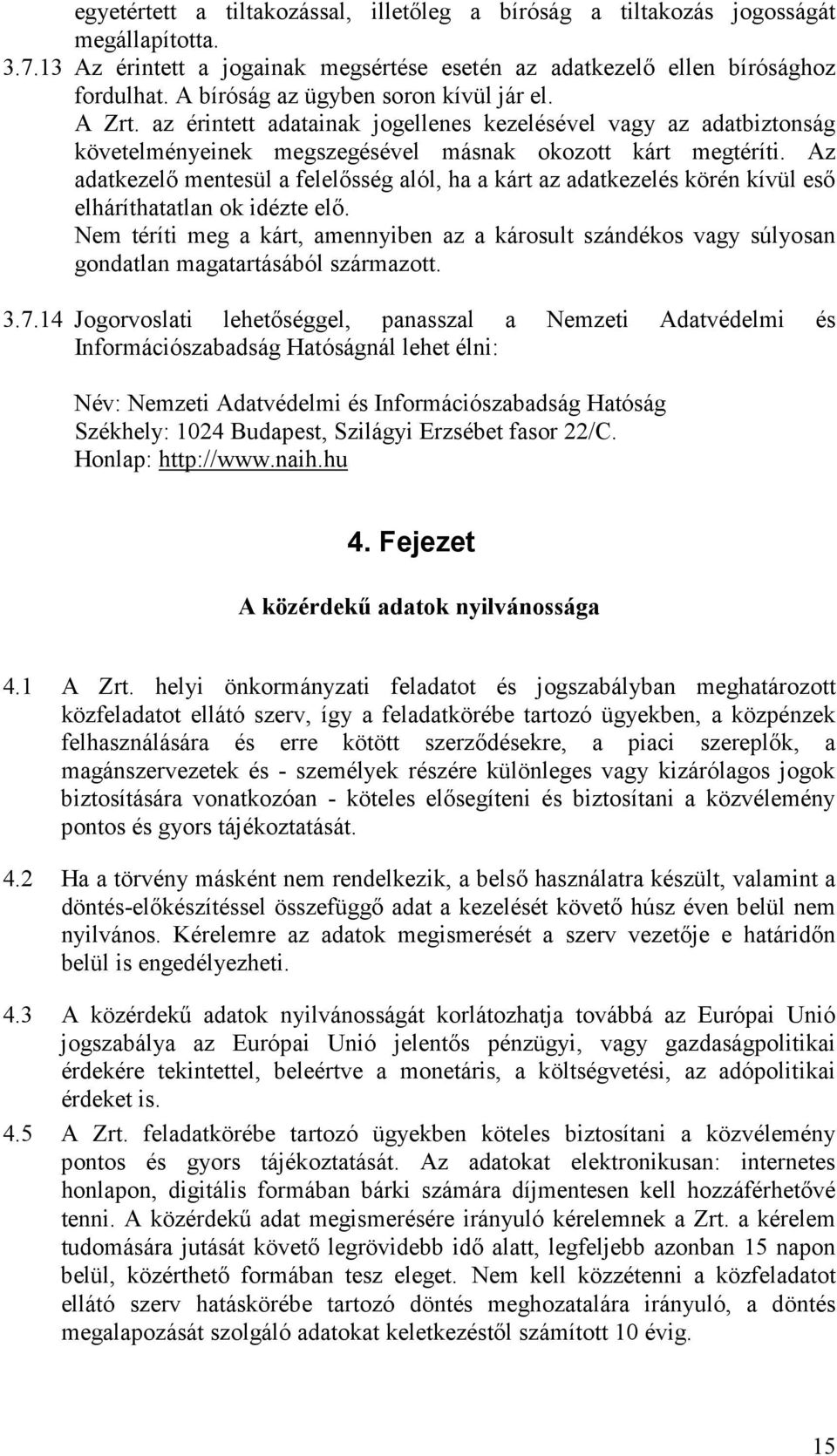 egyetértett a tiltakozással, illetőleg a bíróság a tiltakozás jogosságát megállapította.

3.7.13 Az érintett a jogainak megsértése esetén az adatkezelő ellen bírósághoz fordulhat. A bíróság az ügyben soron kívül jár el.

A Zrt. az érintett adatainak jogellenes kezelésével vagy az adatbiztonság követelményeinek megszegésével másnak okozott kárt megtéríti. Az adatkezelő mentesül a felelősség alól, ha a kárt az adatkezelés körén kívül eső elháríthatatlan ok idézte elő.

Nem téríti meg a kárt, amennyiben az a károsult szándékos vagy súlyosan gondatlan magatartásából származott.

3.7.14 Jogorvoslati lehetőséggel, panasszal a Nemzeti Adatvédelmi és Információszabadság Hatóságnál lehet élni:

Név: Nemzeti Adatvédelmi és Információszabadság Hatóság
Székhely: 1024 Budapest, Szilágyi Erzsébet fasor 22/C.
Honlap: http://www.naih.hu

4. Fejezet

A közérdekű adatok nyilvánossága

4.1 A Zrt. helyi önkormányzati feladatot és jogszabályban meghatározott közfeladatot ellátó szerv, így a feladatkörébe tartozó ügyekben, a közpénzek felhasználására és erre kötött szerződésekre, a piaci szereplők, a magánszervezetek és - személyek részére különleges vagy kizárólagos jogok biztosítására vonatkozóan - köteles elősegíteni és biztosítani a közvélemény pontos és gyors tájékoztatását.

4.2 Ha a törvény másként nem rendelkezik, a belső használatra készült, valamint a döntés-előkészítéssel összefüggő adat a kezelését követő húsz éven belül nem nyilvános. Kérelemre az adatok megismerését a szerv vezetője e határidőn belül is engedélyezheti.

4.3 A közérdekű adatok nyilvánosságát korlátozhatja továbbá az Európai Unió jogszabálya az Európai Unió jelentős pénzügyi, vagy gazdaságpolitikai érdekére tekintettel, beleértve a monetáris, a költségvetési, az adópolitikai érdeket is.

4.5 A Zrt. feladatkörébe tartozó ügyekben köteles biztosítani a közvélemény pontos és gyors tájékoztatását. Az adatokat elektronikusan: internetes honlapon, digitális formában bárki számára díjmentesen kell hozzáférhetővé tenni. A közérdekű adat megismerésére irányuló kérelemnek a Zrt. a kérelem tudomására jutását követő legrövidebb idő alatt, legfeljebb azonban 15 napon belül, közérthető formában tesz eleget. Nem kell közzétenni a közfeladatot ellátó szerv hatáskörébe tartozó döntés meghozatalára irányuló, a döntés megalapozását szolgáló adatokat keletkezéstől számított 10 évig.

15